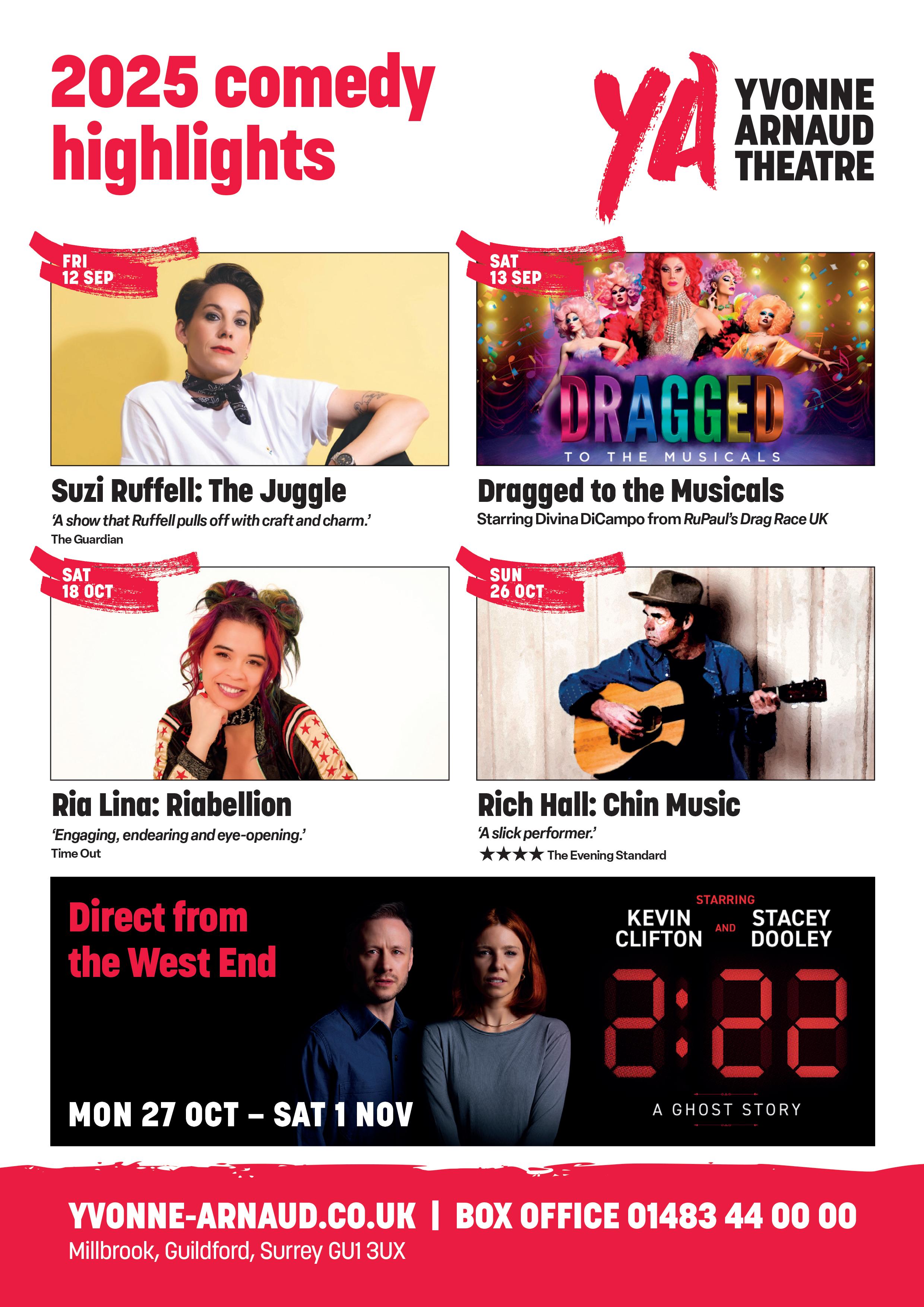 2025 comedy highlights

YA
YVONNE
ARNAUD
THEATRE

FRI
12 SEP

Suzi Ruffell: The Juggle

'A show that Ruffell pulls off with craft and charm.'
The Guardian

SAT
13 SEP

DRAGGED
TO THE MUSICALS

Dragged to the Musicals

Starring Divina DiCampo from RuPaul's Drag Race UK

SAT
18 OCT

Ria Lina: Riabellion

'Engaging, endearing and eye-opening.'
Time Out

SUN
26 OCT

Rich Hall: Chin Music

'A slick performer.'
★★★★ The Evening Standard

Direct from the West End

MON 27 OCT – SAT 1 NOV

STARRING
KEVIN CLIFTON AND STACEY DOOLEY

2:22

A GHOST STORY

YVONNE-ARNAUD.CO.UK | BOX OFFICE 01483 44 00 00
Millbrook, Guildford, Surrey GU1 3UX